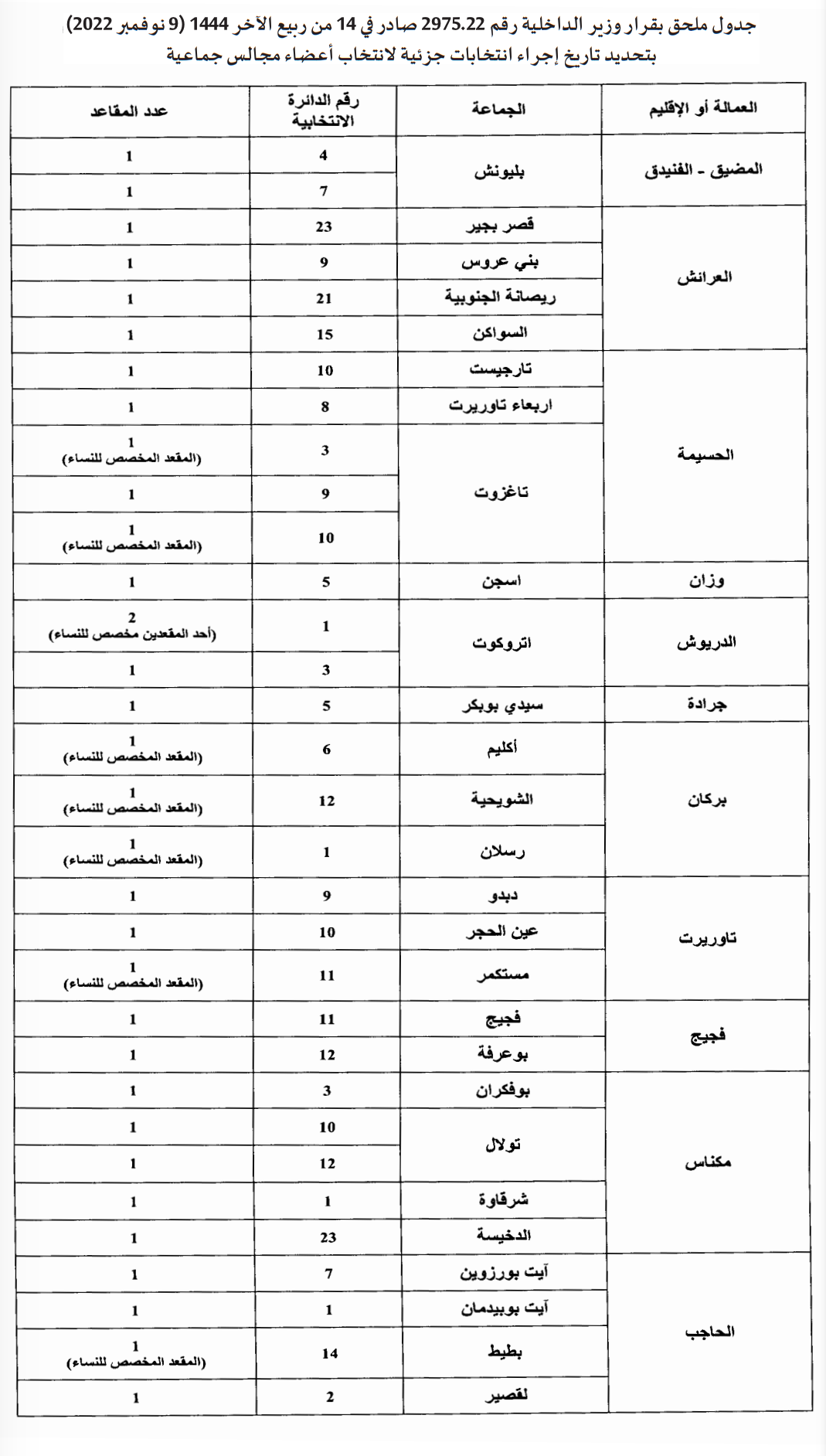 جدول ملحق بقرار وزير الداخلية رقم 2975.22 صادر في 14 من ربيع الآخر 1444 (9 نوفمبر 2022)
بتحديد تاريخ إجراء انتخابات جزئية لانتخاب أعضاء مجالس جماعية

| العمالة أو الإقليم | الجماعة | رقم الدائرة الانتخابية | عدد المقاعد |
|---|---|---|---|
| المضيق - الفنيدق | بليونش | 4 | 1 |
| | | 7 | 1 |
| العرائش | قصر بجير | 23 | 1 |
| | بني عروس | 9 | 1 |
| | ريصانة الجنوبية | 21 | 1 |
| | السواكن | 15 | 1 |
| الحسيمة | تارجيست | 10 | 1 |
| | اربعاء تاوريرت | 8 | 1 |
| | تاغزوت | 3 | 1 (المقعد المخصص للنساء) |
| | | 9 | 1 |
| | | 10 | 1 (المقعد المخصص للنساء) |
| وزان | اسجن | 5 | 1 |
| الدريوش | اتروكوت | 1 | 2 (أحد المقعدين مخصص للنساء) |
| | | 3 | 1 |
| جرادة | سيدي بوبكر | 5 | 1 |
| بركان | أكليم | 6 | 1 (المقعد المخصص للنساء) |
| | الشويحية | 12 | 1 (المقعد المخصص للنساء) |
| | رسلان | 1 | 1 (المقعد المخصص للنساء) |
| تاوريرت | دبدو | 9 | 1 |
| | عين الحجر | 10 | 1 |
| | مستكمر | 11 | 1 (المقعد المخصص للنساء) |
| فجيج | فجيج | 11 | 1 |
| | بوعرفة | 12 | 1 |
| مكناس | بوفكران | 3 | 1 |
| | تولال | 10 | 1 |
| | | 12 | 1 |
| | شرقاوة | 1 | 1 |
| | الدخيسة | 23 | 1 |
| الحاجب | آيت بورزوين | 7 | 1 |
| | آيت بوبيدمان | 1 | 1 |
| | بطيط | 14 | 1 (المقعد المخصص للنساء) |
| | لقصير | 2 | 1 |